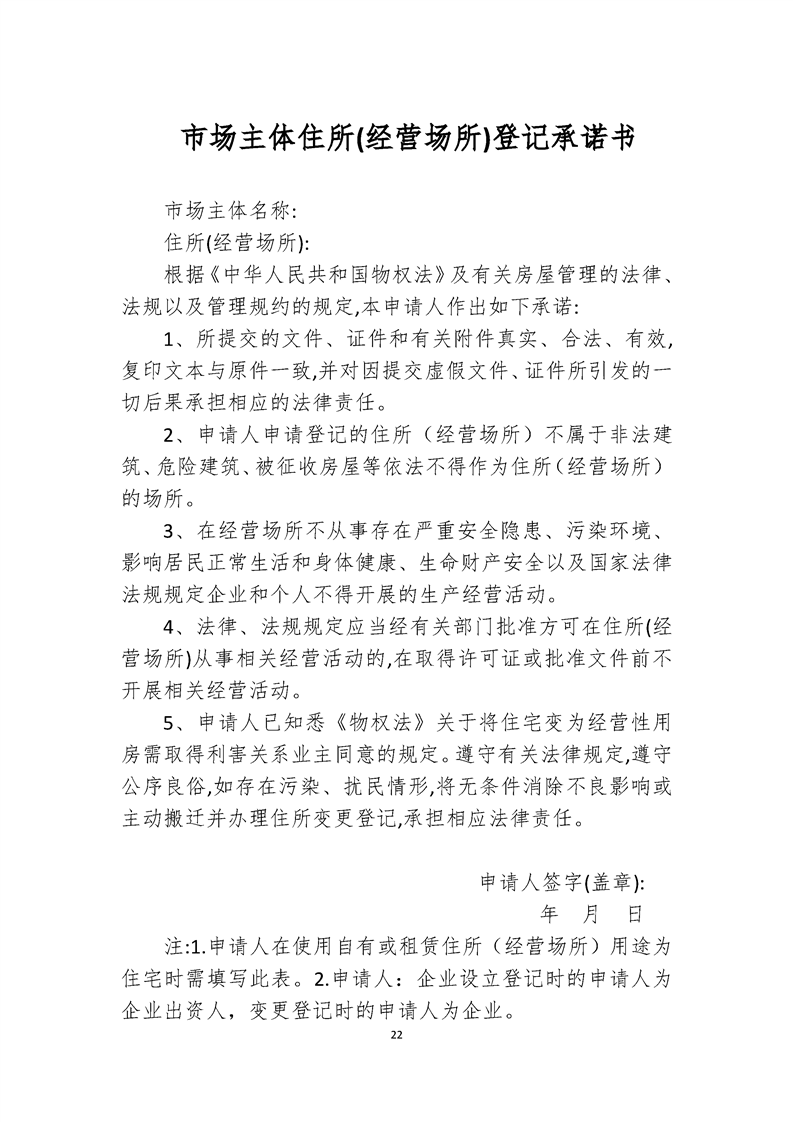 市场主体住所(经营场所)登记承诺书

市场主体名称:

住所(经营场所):

根据《中华人民共和国物权法》及有关房屋管理的法律、法规以及管理规约的规定,本申请人作出如下承诺:

1、所提交的文件、证件和有关附件真实、合法、有效,复印文本与原件一致,并对因提交虚假文件、证件所引发的一切后果承担相应的法律责任。

2、申请人申请登记的住所（经营场所）不属于非法建筑、危险建筑、被征收房屋等依法不得作为住所（经营场所）的场所。

3、在经营场所不从事存在严重安全隐患、污染环境、影响居民正常生活和身体健康、生命财产安全以及国家法律法规规定企业和个人不得开展的生产经营活动。

4、法律、法规规定应当经有关部门批准方可在住所(经营场所)从事相关经营活动的,在取得许可证或批准文件前不开展相关经营活动。

5、申请人已知悉《物权法》关于将住宅变为经营性用房需取得利害关系业主同意的规定。遵守有关法律规定,遵守公序良俗,如存在污染、扰民情形,将无条件消除不良影响或主动搬迁并办理住所变更登记,承担相应法律责任。

申请人签字(盖章):

年　月　日

注:1.申请人在使用自有或租赁住所（经营场所）用途为住宅时需填写此表。2.申请人：企业设立登记时的申请人为企业出资人，变更登记时的申请人为企业。

22